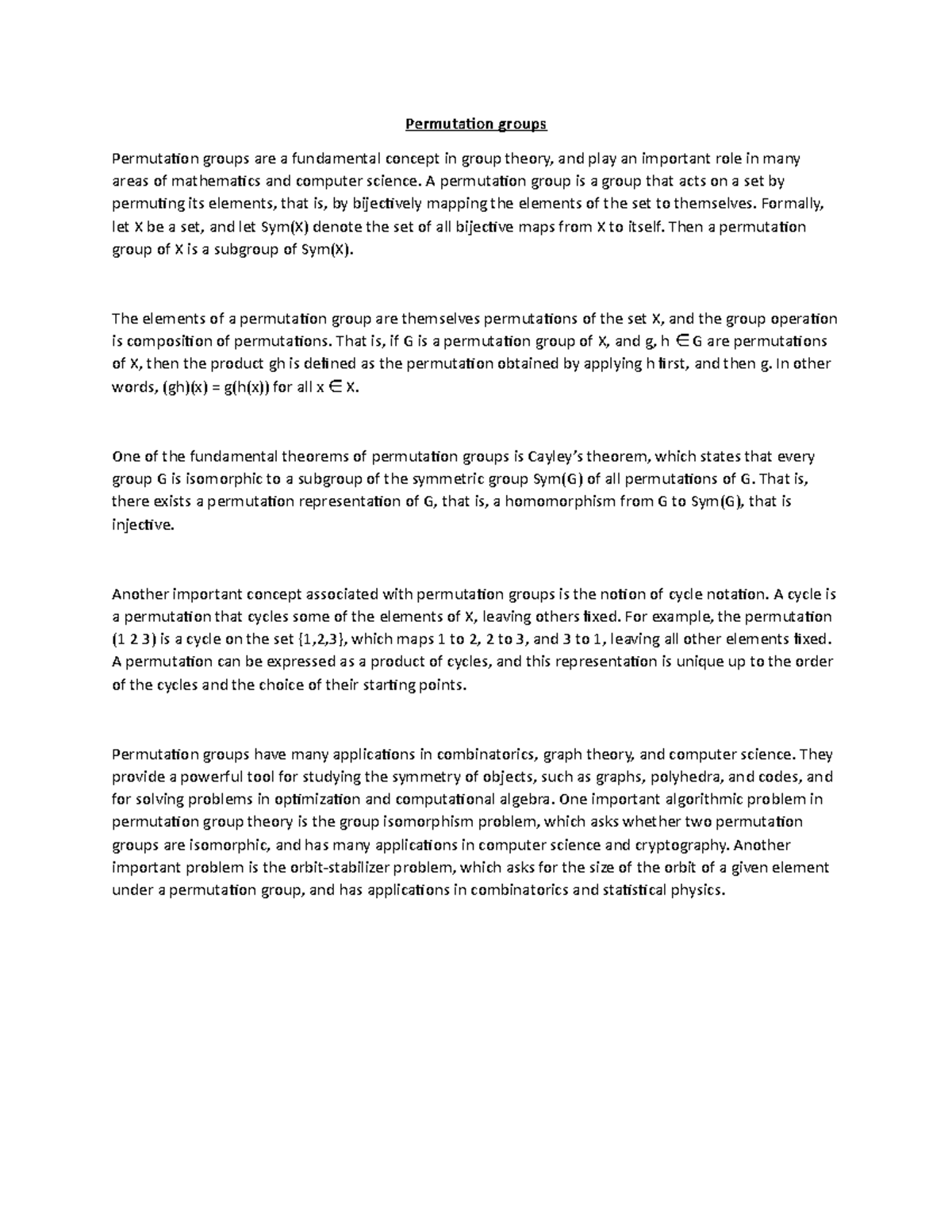 Permutation groups

Permutation groups are a fundamental concept in group theory, and play an important role in many areas of mathematics and computer science. A permutation group is a group that acts on a set by permuting its elements, that is, by bijectively mapping the elements of the set to themselves. Formally, let X be a set, and let Sym(X) denote the set of all bijective maps from X to itself. Then a permutation group of X is a subgroup of Sym(X).

The elements of a permutation group are themselves permutations of the set X, and the group operation is composition of permutations. That is, if G is a permutation group of X, and g, h $\in$ G are permutations of X, then the product gh is defined as the permutation obtained by applying h first, and then g. In other words, (gh)(x) = g(h(x)) for all x $\in$ X.

One of the fundamental theorems of permutation groups is Cayley's theorem, which states that every group G is isomorphic to a subgroup of the symmetric group Sym(G) of all permutations of G. That is, there exists a permutation representation of G, that is, a homomorphism from G to Sym(G), that is injective.

Another important concept associated with permutation groups is the notion of cycle notation. A cycle is a permutation that cycles some of the elements of X, leaving others fixed. For example, the permutation (1 2 3) is a cycle on the set {1,2,3}, which maps 1 to 2, 2 to 3, and 3 to 1, leaving all other elements fixed. A permutation can be expressed as a product of cycles, and this representation is unique up to the order of the cycles and the choice of their starting points.

Permutation groups have many applications in combinatorics, graph theory, and computer science. They provide a powerful tool for studying the symmetry of objects, such as graphs, polyhedra, and codes, and for solving problems in optimization and computational algebra. One important algorithmic problem in permutation group theory is the group isomorphism problem, which asks whether two permutation groups are isomorphic, and has many applications in computer science and cryptography. Another important problem is the orbit-stabilizer problem, which asks for the size of the orbit of a given element under a permutation group, and has applications in combinatorics and statistical physics.